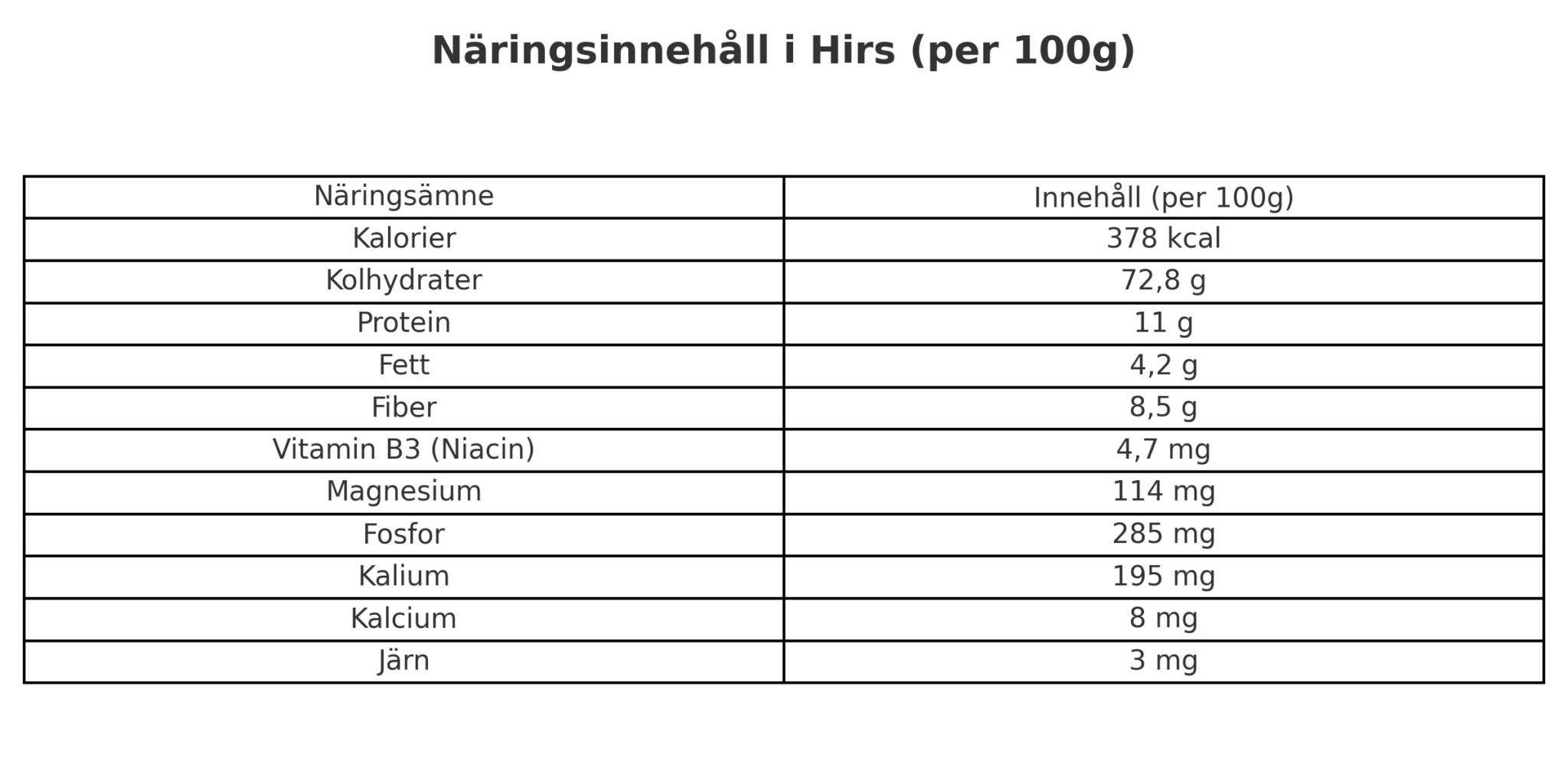 Näringsinnehåll i Hirs (per 100g)

| Näringsämne | Innehåll (per 100g) |
|---|---|
| Kalorier | 378 kcal |
| Kolhydrater | 72,8 g |
| Protein | 11 g |
| Fett | 4,2 g |
| Fiber | 8,5 g |
| Vitamin B3 (Niacin) | 4,7 mg |
| Magnesium | 114 mg |
| Fosfor | 285 mg |
| Kalium | 195 mg |
| Kalcium | 8 mg |
| Järn | 3 mg |